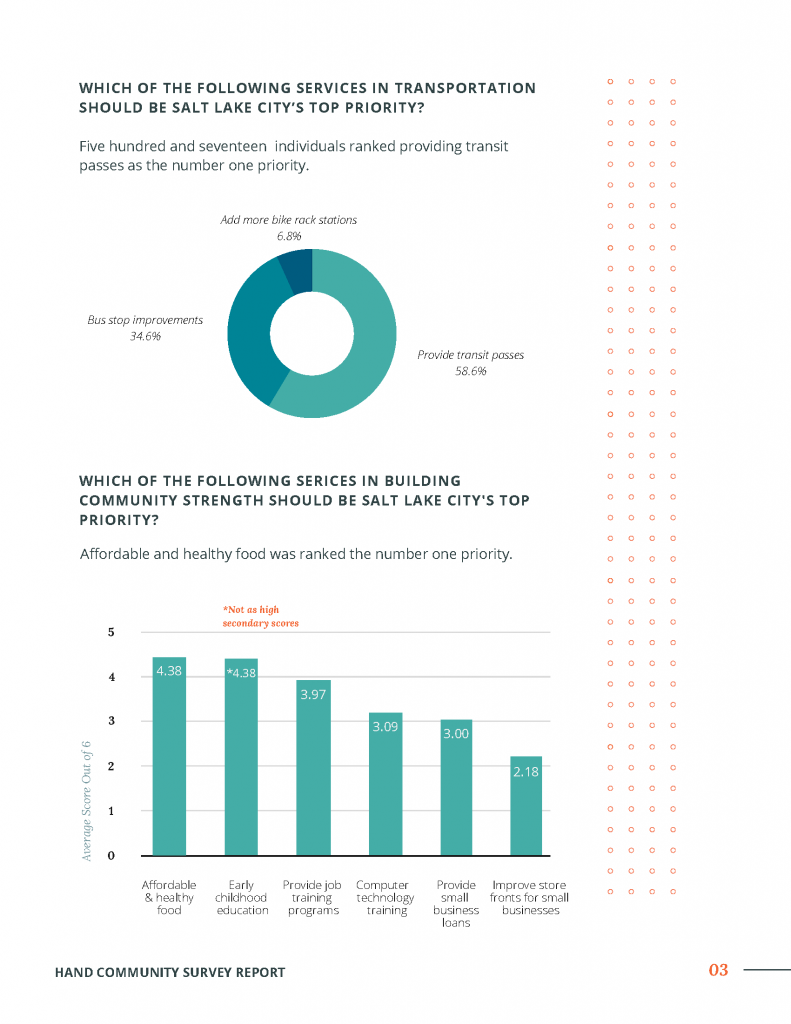 WHICH OF THE FOLLOWING SERVICES IN TRANSPORTATION SHOULD BE SALT LAKE CITY'S TOP PRIORITY?

Five hundred and seventeen individuals ranked providing transit passes as the number one priority.

Add more bike rack stations
6.8%

Bus stop improvements
34.6%

Provide transit passes
58.6%

WHICH OF THE FOLLOWING SERICES IN BUILDING COMMUNITY STRENGTH SHOULD BE SALT LAKE CITY'S TOP PRIORITY?

Affordable and healthy food was ranked the number one priority.

*Not as high secondary scores

Average Score Out of 6

5
4
3
2
1
0

4.38
*4.38
3.97
3.09
3.00
2.18

Affordable & healthy food
Early childhood education
Provide job training programs
Computer technology training
Provide small business loans
Improve store fronts for small businesses

HAND COMMUNITY SURVEY REPORT

03